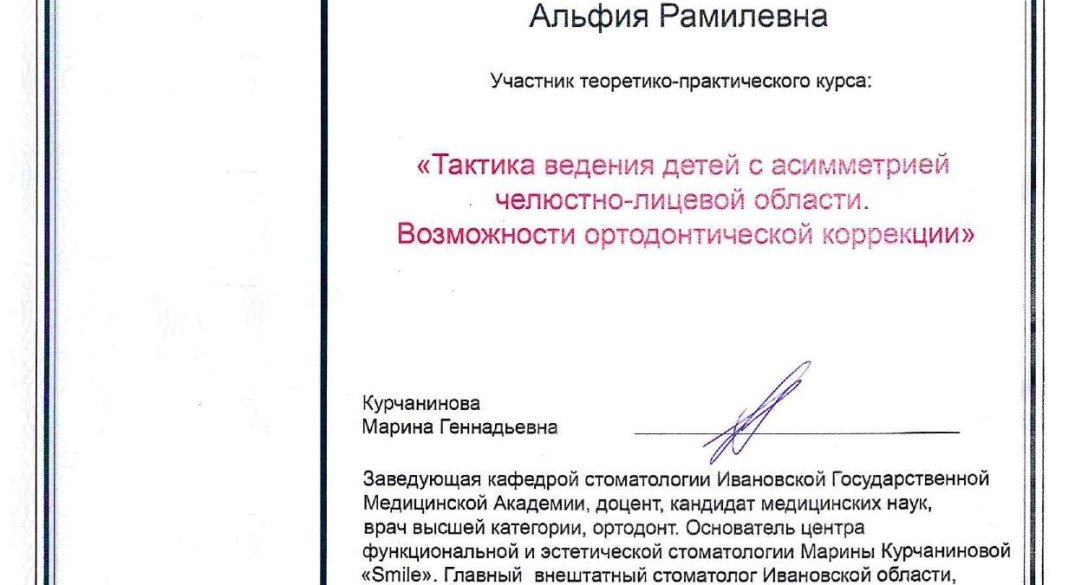 Альфия Рамилевна

Участник теоретико-практического курса:

«Тактика ведения детей с асимметрией челюстно-лицевой области. Возможности ортодонтической коррекции»

Курчанинова
Марина Геннадьевна

Заведующая кафедрой стоматологии Ивановской Государственной Медицинской Академии, доцент, кандидат медицинских наук, врач высшей категории, ортодонт. Основатель центра функциональной и эстетической стоматологии Марины Курчаниновой «Smile». Главный внештатный стоматолог Ивановской области,